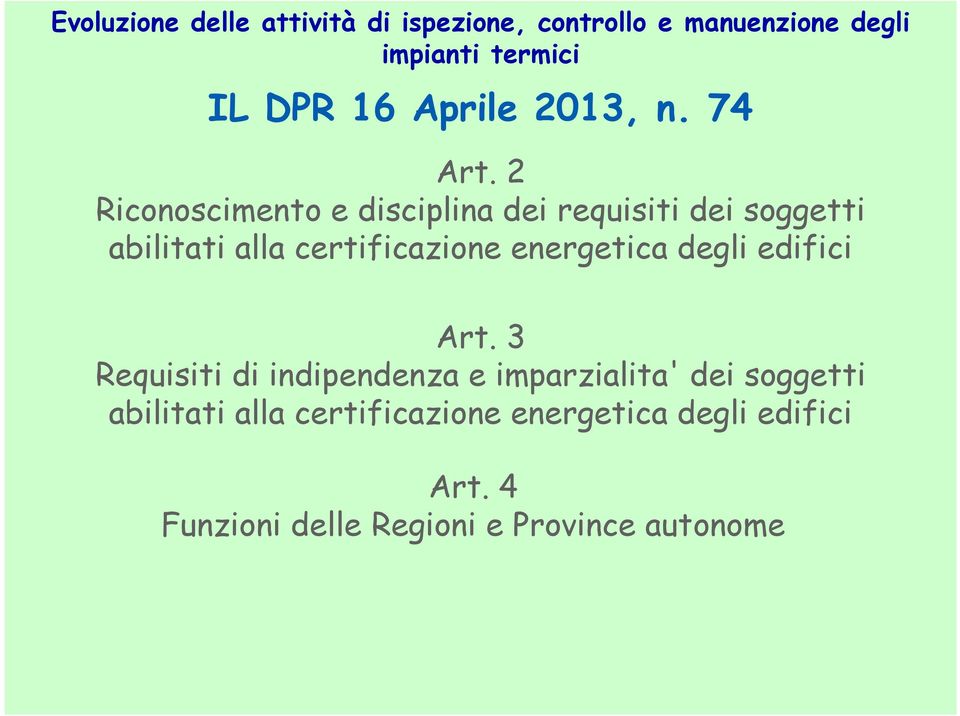 Evoluzione delle attività di ispezione, controllo e manuenzione degli impianti termici

IL DPR 16 Aprile 2013, n. 74

Art. 2
Riconoscimento e disciplina dei requisiti dei soggetti abilitati alla certificazione energetica degli edifici

Art. 3
Requisiti di indipendenza e imparzialita' dei soggetti abilitati alla certificazione energetica degli edifici

Art. 4
Funzioni delle Regioni e Province autonome